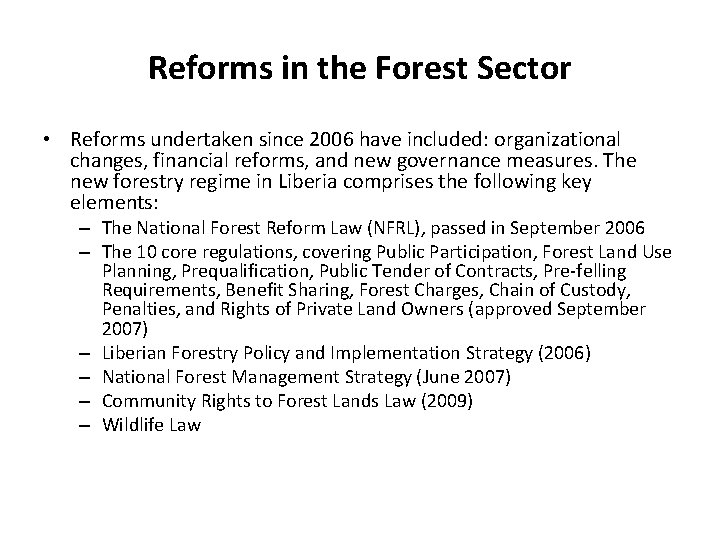 Reforms in the Forest Sector

• Reforms undertaken since 2006 have included: organizational changes, financial reforms, and new governance measures. The new forestry regime in Liberia comprises the following key elements:
– The National Forest Reform Law (NFRL), passed in September 2006
– The 10 core regulations, covering Public Participation, Forest Land Use Planning, Prequalification, Public Tender of Contracts, Pre-felling Requirements, Benefit Sharing, Forest Charges, Chain of Custody, Penalties, and Rights of Private Land Owners (approved September 2007)
– Liberian Forestry Policy and Implementation Strategy (2006)
– National Forest Management Strategy (June 2007)
– Community Rights to Forest Lands Law (2009)
– Wildlife Law